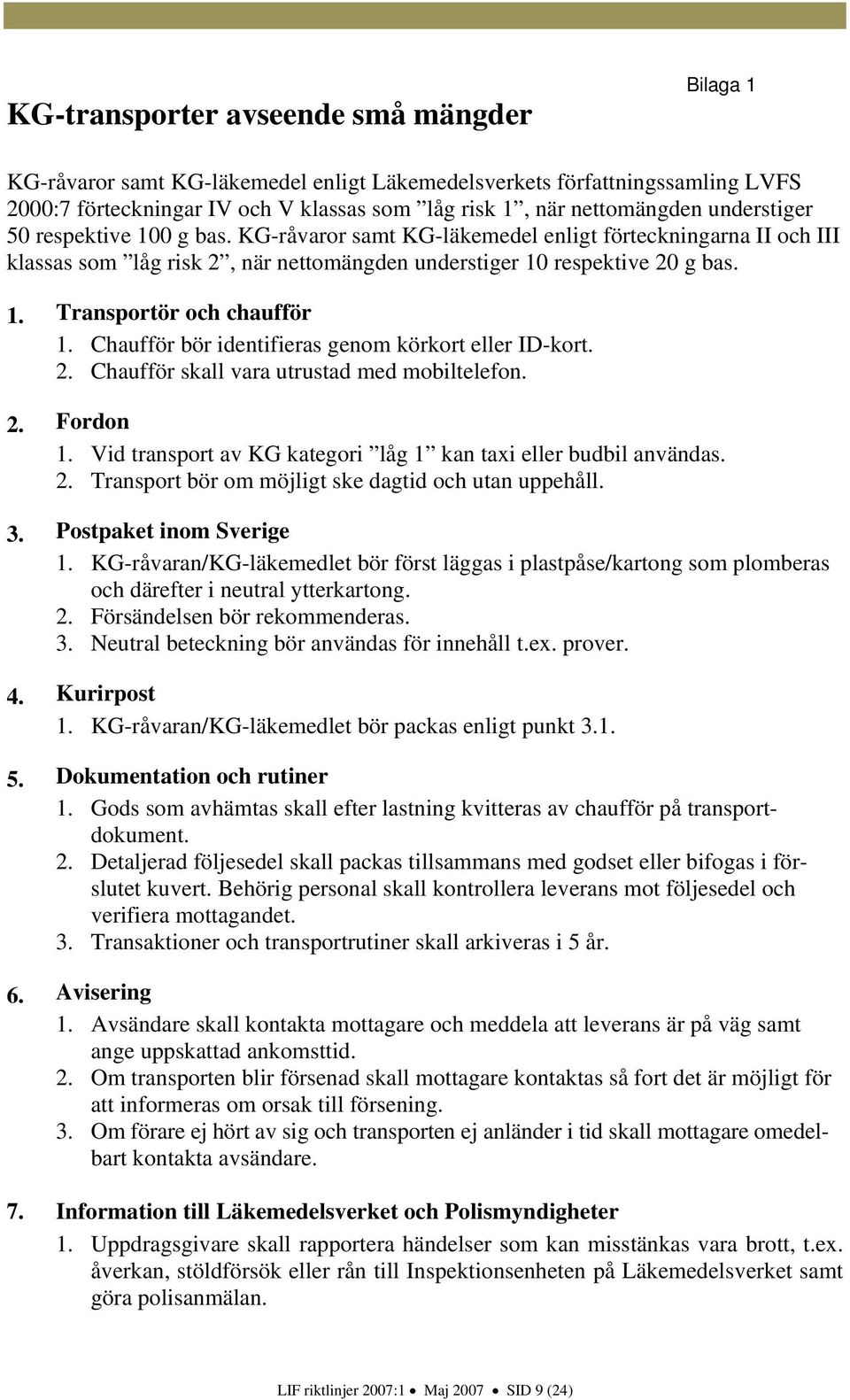 Bilaga 1

KG-transporter avseende små mängder

KG-råvaror samt KG-läkemedel enligt Läkemedelsverkets författningssamling LVFS 2000:7 förteckningar IV och V klassas som ”låg risk 1”, när nettomängden understiger 50 respektive 100 g bas. KG-råvaror samt KG-läkemedel enligt förteckningarna II och III klassas som ”låg risk 2”, när nettomängden understiger 10 respektive 20 g bas.

1. Transportör och chaufför
1. Chaufför bör identifieras genom körkort eller ID-kort.
2. Chaufför skall vara utrustad med mobiltelefon.

2. Fordon
1. Vid transport av KG kategori ”låg 1” kan taxi eller budbil användas.
2. Transport bör om möjligt ske dagtid och utan uppehåll.

3. Postpaket inom Sverige
1. KG-råvaran/KG-läkemedlet bör först läggas i plastpåse/kartong som plomberas och därefter i neutral ytterkartong.
2. Försändelsen bör rekommenderas.
3. Neutral beteckning bör användas för innehåll t.ex. prover.

4. Kurirpost
1. KG-råvaran/KG-läkemedlet bör packas enligt punkt 3.1.

5. Dokumentation och rutiner
1. Gods som avhämtas skall efter lastning kvitteras av chaufför på transportdokument.
2. Detaljerad följesedel skall packas tillsammans med godset eller bifogas i förslutet kuvert. Behörig personal skall kontrollera leverans mot följesedel och verifiera mottagandet.
3. Transaktioner och transportrutiner skall arkiveras i 5 år.

6. Avisering
1. Avsändare skall kontakta mottagare och meddela att leverans är på väg samt ange uppskattad ankomsttid.
2. Om transporten blir försenad skall mottagare kontaktas så fort det är möjligt för att informeras om orsak till försening.
3. Om förare ej hört av sig och transporten ej anländer i tid skall mottagare omedelbart kontakta avsändare.

7. Information till Läkemedelsverket och Polismyndigheter
1. Uppdragsgivare skall rapportera händelser som kan misstänkas vara brott, t.ex. åverkan, stöldförsök eller rån till Inspektionsenheten på Läkemedelsverket samt göra polisanmälan.

LIF riktlinjer 2007:1 • Maj 2007 • SID 9 (24)